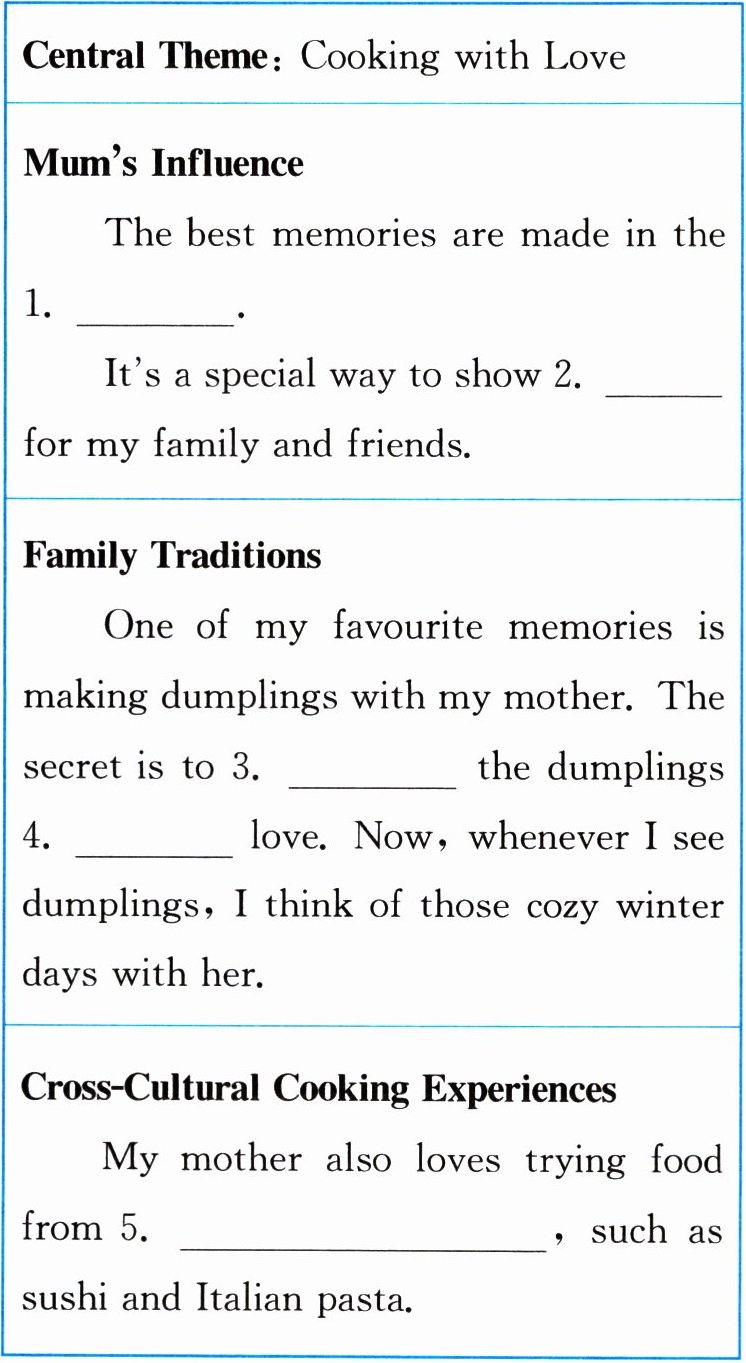 **Central Theme**: Cooking with Love

**Mum's Influence**

The best memories are made in the 1. ________.

It's a special way to show 2. ______ for my family and friends.

**Family Traditions**

One of my favourite memories is making dumplings with my mother. The secret is to 3. ________ the dumplings 4. ________ love. Now, whenever I see dumplings, I think of those cozy winter days with her.

**Cross-Cultural Cooking Experiences**

My mother also loves trying food from 5. ________________, such as sushi and Italian pasta.